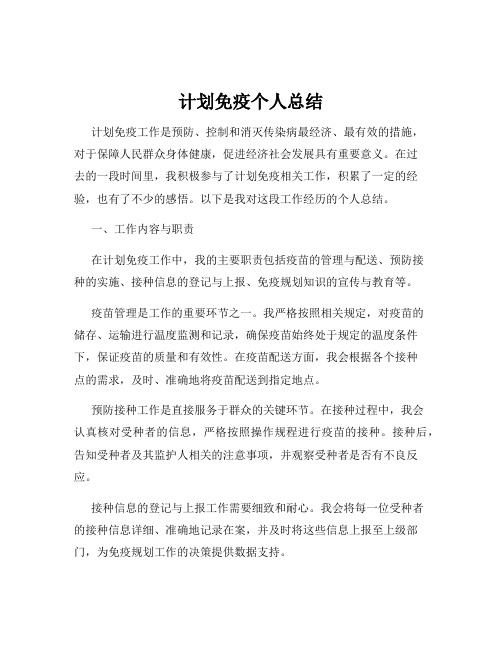 计划免疫个人总结

计划免疫工作是预防、控制和消灭传染病最经济、最有效的措施，对于保障人民群众身体健康，促进经济社会发展具有重要意义。在过去的一段时间里，我积极参与了计划免疫相关工作，积累了一定的经验，也有了不少的感悟。以下是我对这段工作经历的个人总结。

一、工作内容与职责

在计划免疫工作中，我的主要职责包括疫苗的管理与配送、预防接种的实施、接种信息的登记与上报、免疫规划知识的宣传与教育等。

疫苗管理是工作的重要环节之一。我严格按照相关规定，对疫苗的储存、运输进行温度监测和记录，确保疫苗始终处于规定的温度条件下，保证疫苗的质量和有效性。在疫苗配送方面，我会根据各个接种点的需求，及时、准确地将疫苗配送到指定地点。

预防接种工作是直接服务于群众的关键环节。在接种过程中，我会认真核对受种者的信息，严格按照操作规程进行疫苗的接种。接种后，告知受种者及其监护人相关的注意事项，并观察受种者是否有不良反应。

接种信息的登记与上报工作需要细致和耐心。我会将每一位受种者的接种信息详细、准确地记录在案，并及时将这些信息上报至上级部门，为免疫规划工作的决策提供数据支持。